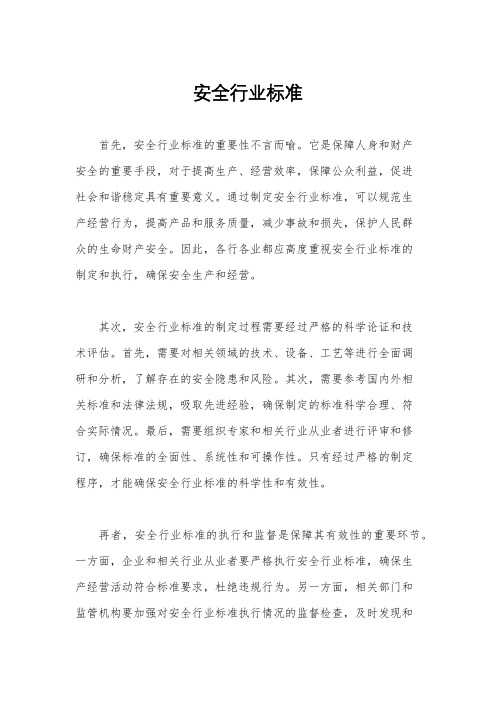 安全行业标准

首先，安全行业标准的重要性不言而喻。它是保障人身和财产安全的重要手段，对于提高生产、经营效率，保障公众利益，促进社会和谐稳定具有重要意义。通过制定安全行业标准，可以规范生产经营行为，提高产品和服务质量，减少事故和损失，保护人民群众的生命财产安全。因此，各行各业都应高度重视安全行业标准的制定和执行，确保安全生产和经营。

其次，安全行业标准的制定过程需要经过严格的科学论证和技术评估。首先，需要对相关领域的技术、设备、工艺等进行全面调研和分析，了解存在的安全隐患和风险。其次，需要参考国内外相关标准和法律法规，吸取先进经验，确保制定的标准科学合理、符合实际情况。最后，需要组织专家和相关行业从业者进行评审和修订，确保标准的全面性、系统性和可操作性。只有经过严格的制定程序，才能确保安全行业标准的科学性和有效性。

再者，安全行业标准的执行和监督是保障其有效性的重要环节。一方面，企业和相关行业从业者要严格执行安全行业标准，确保生产经营活动符合标准要求，杜绝违规行为。另一方面，相关部门和监管机构要加强对安全行业标准执行情况的监督检查，及时发现和